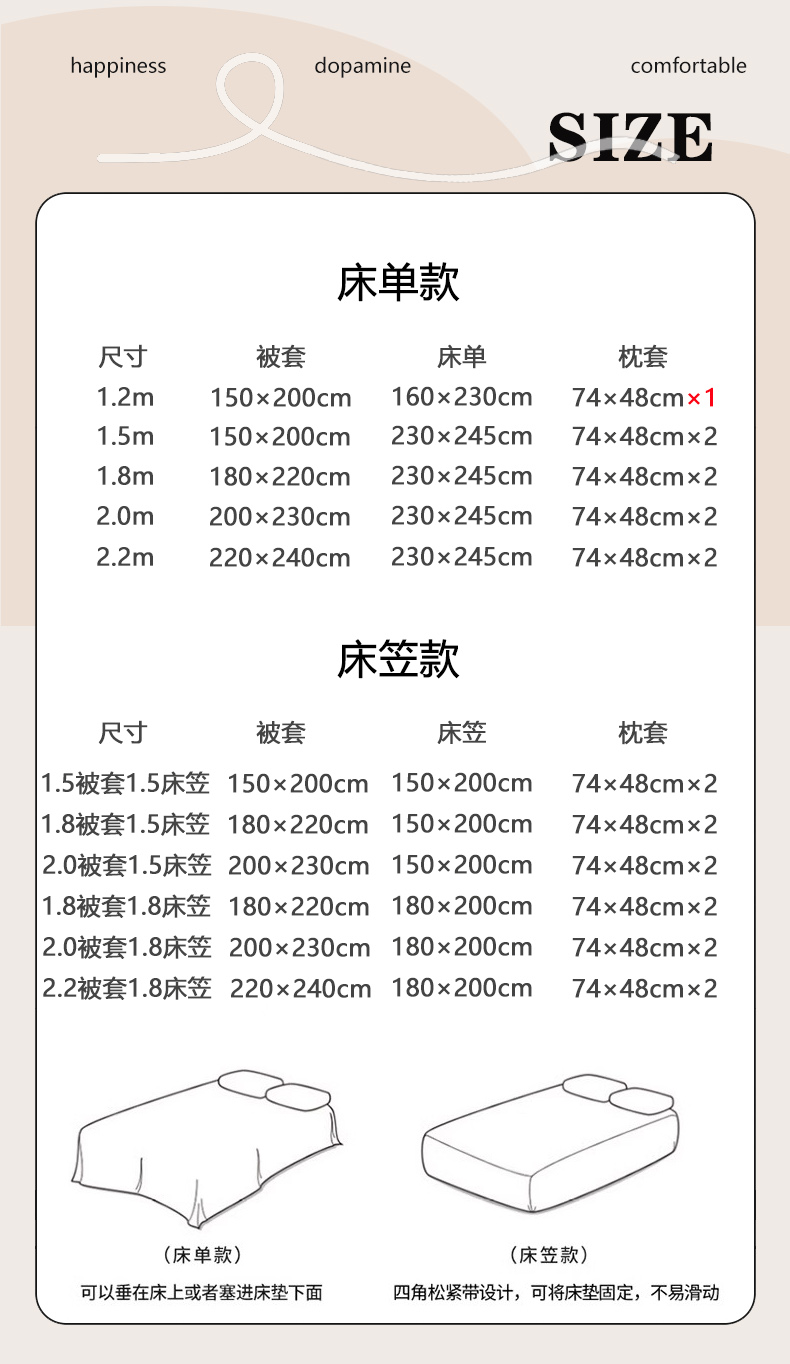 happiness dopamine comfortable

SIZE

床单款

| 尺寸 | 被套 | 床单 | 枕套 |
|---|---|---|---|
| 1.2m | 150×200cm | 160×230cm | 74×48cm×1 |
| 1.5m | 150×200cm | 230×245cm | 74×48cm×2 |
| 1.8m | 180×220cm | 230×245cm | 74×48cm×2 |
| 2.0m | 200×230cm | 230×245cm | 74×48cm×2 |
| 2.2m | 220×240cm | 230×245cm | 74×48cm×2 |

床笠款

| 尺寸 | 被套 | 床笠 | 枕套 |
|---|---|---|---|
| 1.5被套1.5床笠 | 150×200cm | 150×200cm | 74×48cm×2 |
| 1.8被套1.5床笠 | 180×220cm | 150×200cm | 74×48cm×2 |
| 2.0被套1.5床笠 | 200×230cm | 150×200cm | 74×48cm×2 |
| 1.8被套1.8床笠 | 180×220cm | 180×200cm | 74×48cm×2 |
| 2.0被套1.8床笠 | 200×230cm | 180×200cm | 74×48cm×2 |
| 2.2被套1.8床笠 | 220×240cm | 180×200cm | 74×48cm×2 |

（床单款）
可以垂在床上或者塞进床垫下面

（床笠款）
四角松紧带设计，可将床垫固定，不易滑动